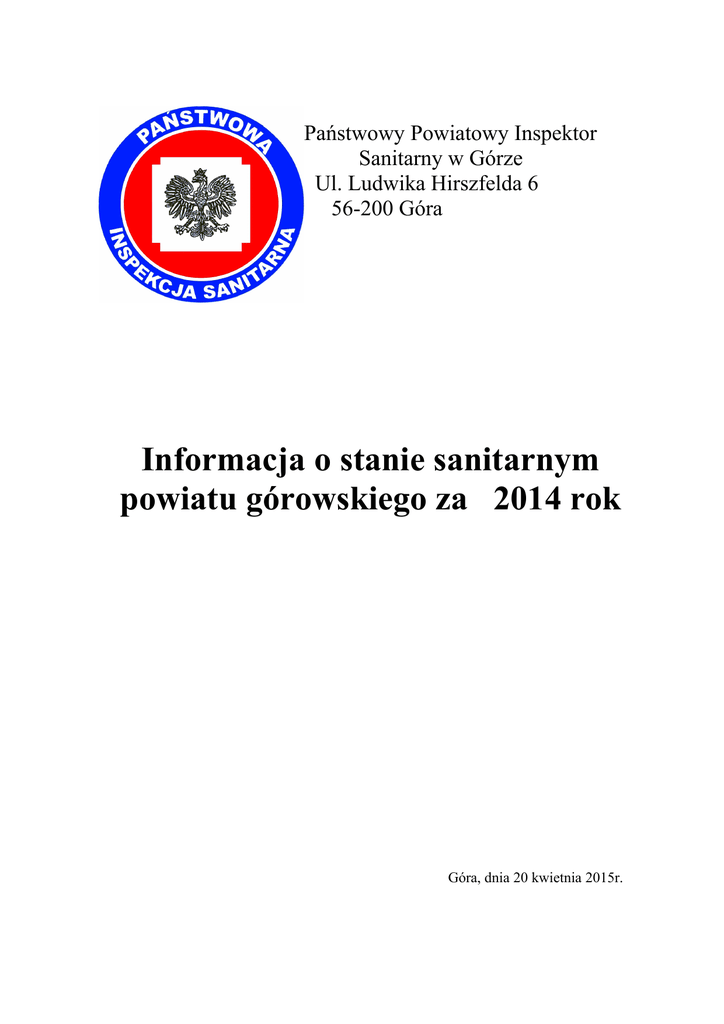 PANSTWOWA
INSPEKCJA SANITARNA

Państwowy Powiatowy Inspektor
Sanitarny w Górze
Ul. Ludwika Hirszfelda 6
56-200 Góra

Informacja o stanie sanitarnym powiatu górowskiego za 2014 rok

Góra, dnia 20 kwietnia 2015r.